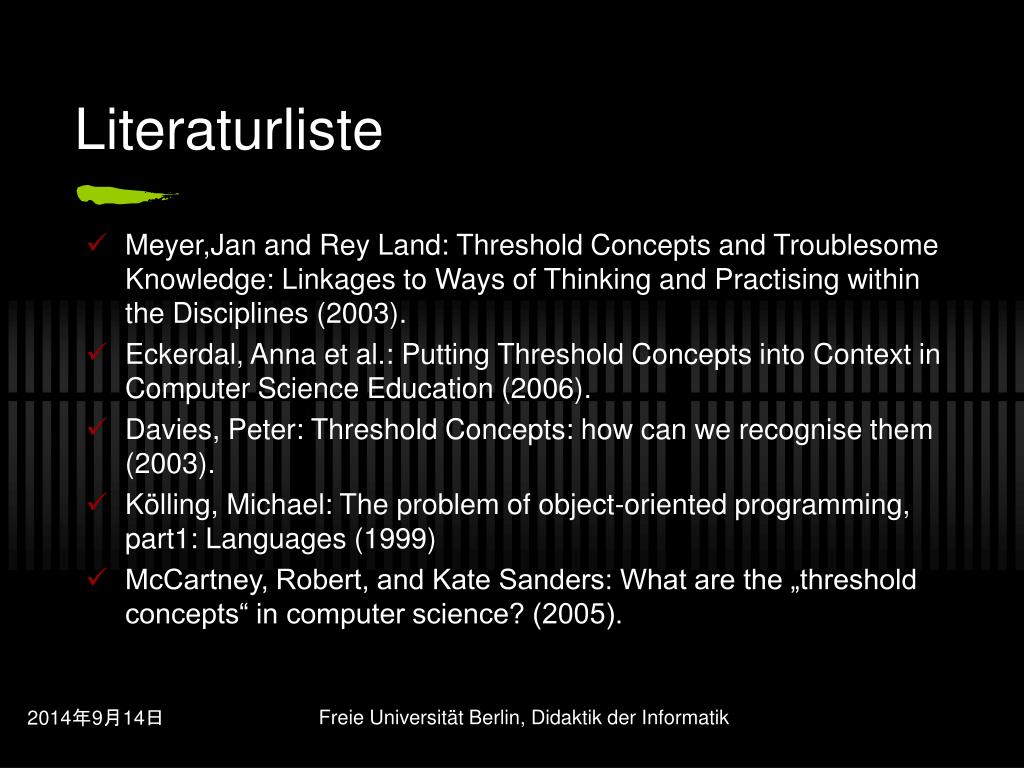 Literaturliste

✓ Meyer,Jan and Rey Land: Threshold Concepts and Troublesome Knowledge: Linkages to Ways of Thinking and Practising within the Disciplines (2003).
✓ Eckerdal, Anna et al.: Putting Threshold Concepts into Context in Computer Science Education (2006).
✓ Davies, Peter: Threshold Concepts: how can we recognise them (2003).
✓ Kölling, Michael: The problem of object-oriented programming, part1: Languages (1999)
✓ McCartney, Robert, and Kate Sanders: What are the „threshold concepts“ in computer science? (2005).

2014年9月14日

Freie Universität Berlin, Didaktik der Informatik